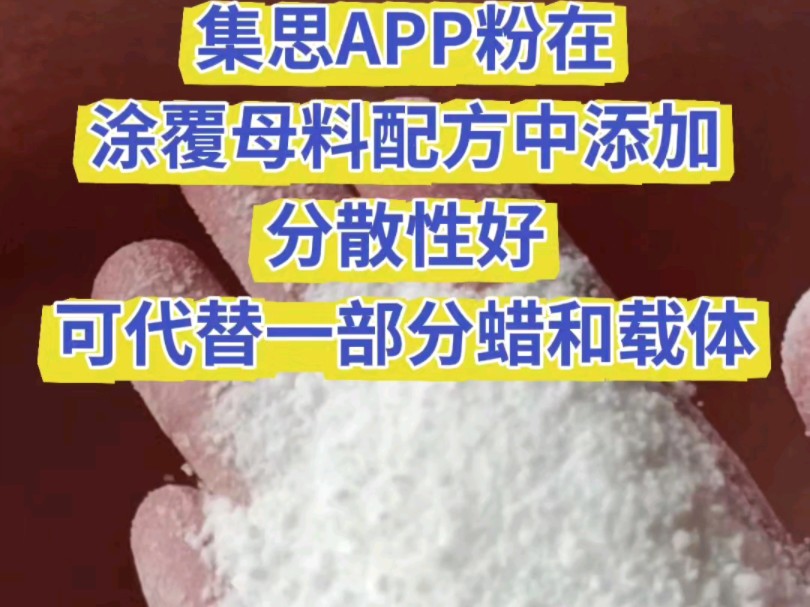 集思APP粉在
涂覆母料配方中添加
分散性好
可代替一部分蜡和载体